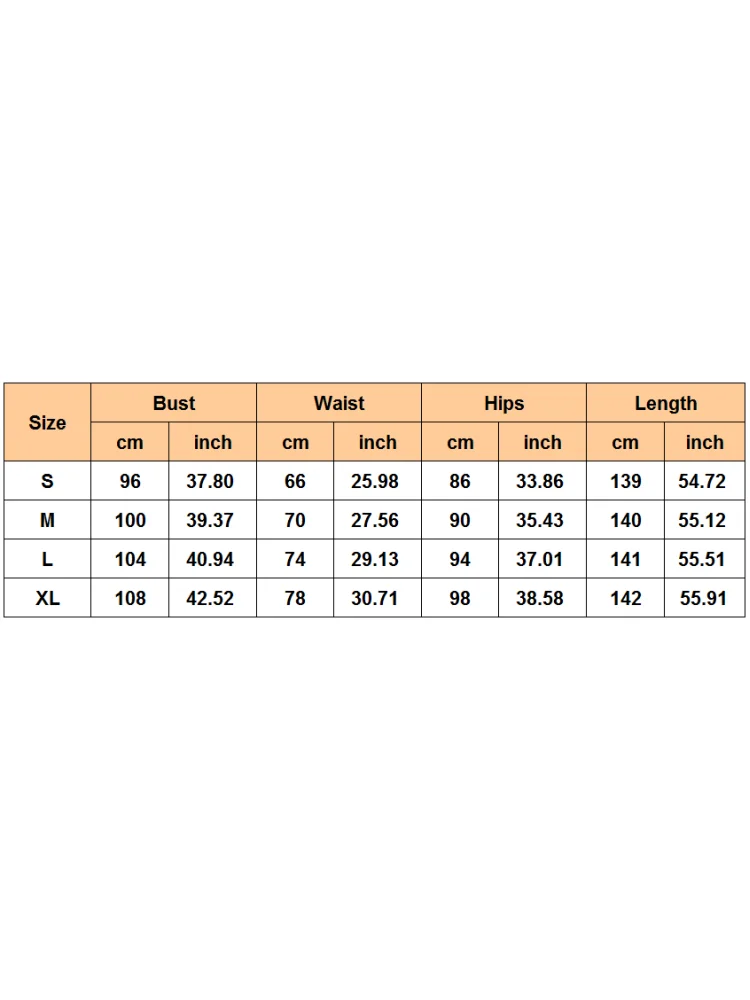 | Size | Bust | | Waist | | Hips | | Length | |
|---|---|---|---|---|---|---|---|---|
| | cm | inch | cm | inch | cm | inch | cm | inch |
| S | 96 | 37.80 | 66 | 25.98 | 86 | 33.86 | 139 | 54.72 |
| M | 100 | 39.37 | 70 | 27.56 | 90 | 35.43 | 140 | 55.12 |
| L | 104 | 40.94 | 74 | 29.13 | 94 | 37.01 | 141 | 55.51 |
| XL | 108 | 42.52 | 78 | 30.71 | 98 | 38.58 | 142 | 55.91 |